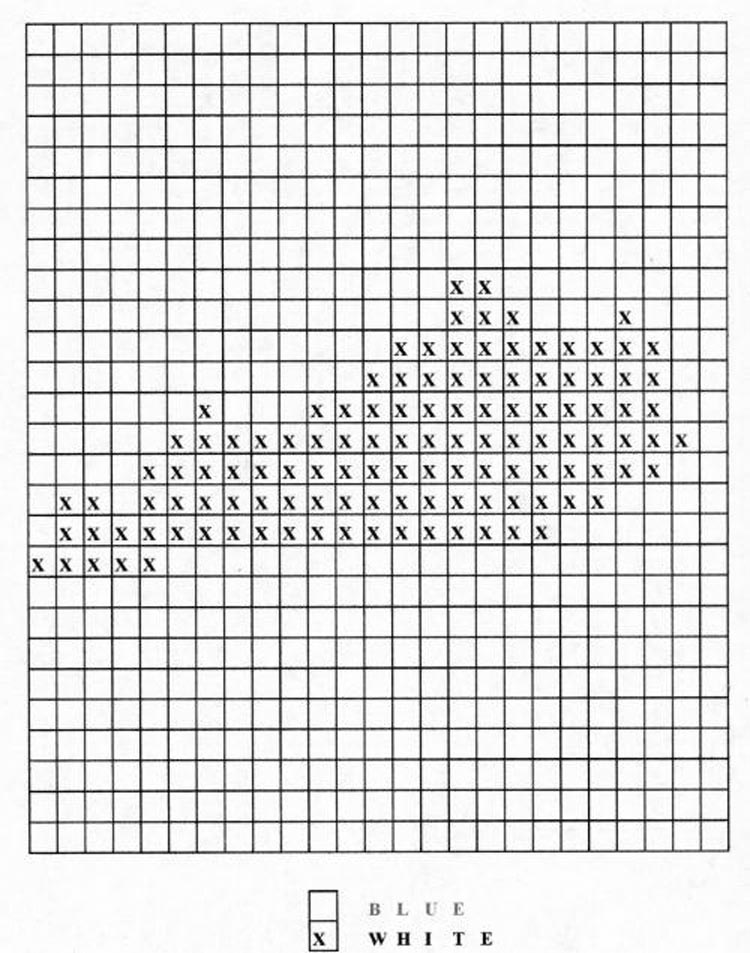 BLUE
X WHITE